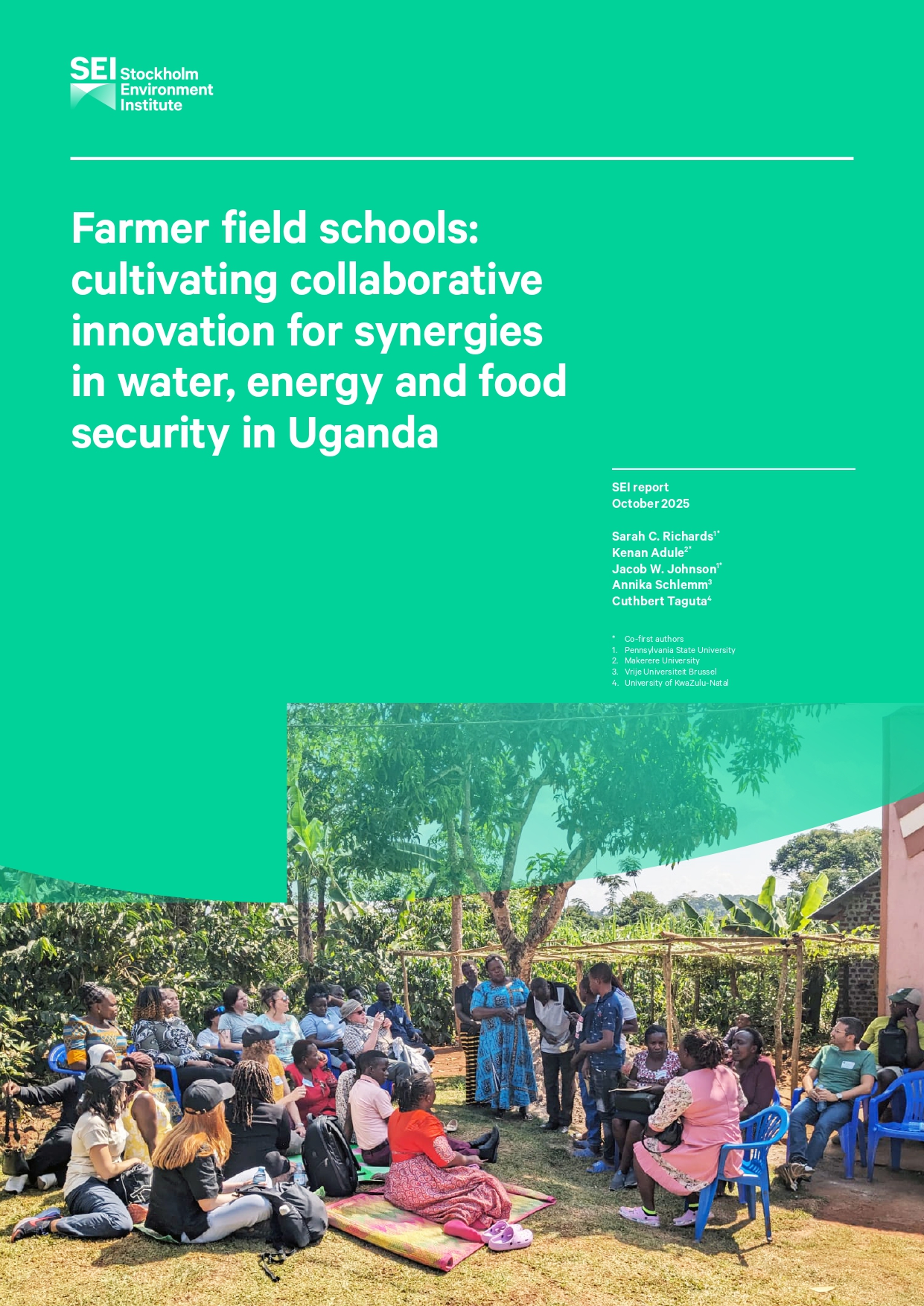 SEI Stockholm Environment Institute

Farmer field schools: cultivating collaborative innovation for synergies in water, energy and food security in Uganda

SEI report
October 2025

Sarah C. Richards$^{1*}$
Kenan Adule$^{2*}$
Jacob W. Johnson$^{1*}$
Annika Schlemm$^{3}$
Cuthbert Taguta$^{4}$

* Co-first authors
1. Pennsylvania State University
2. Makerere University
3. Vrije Universiteit Brussel
4. University of KwaZulu-Natal